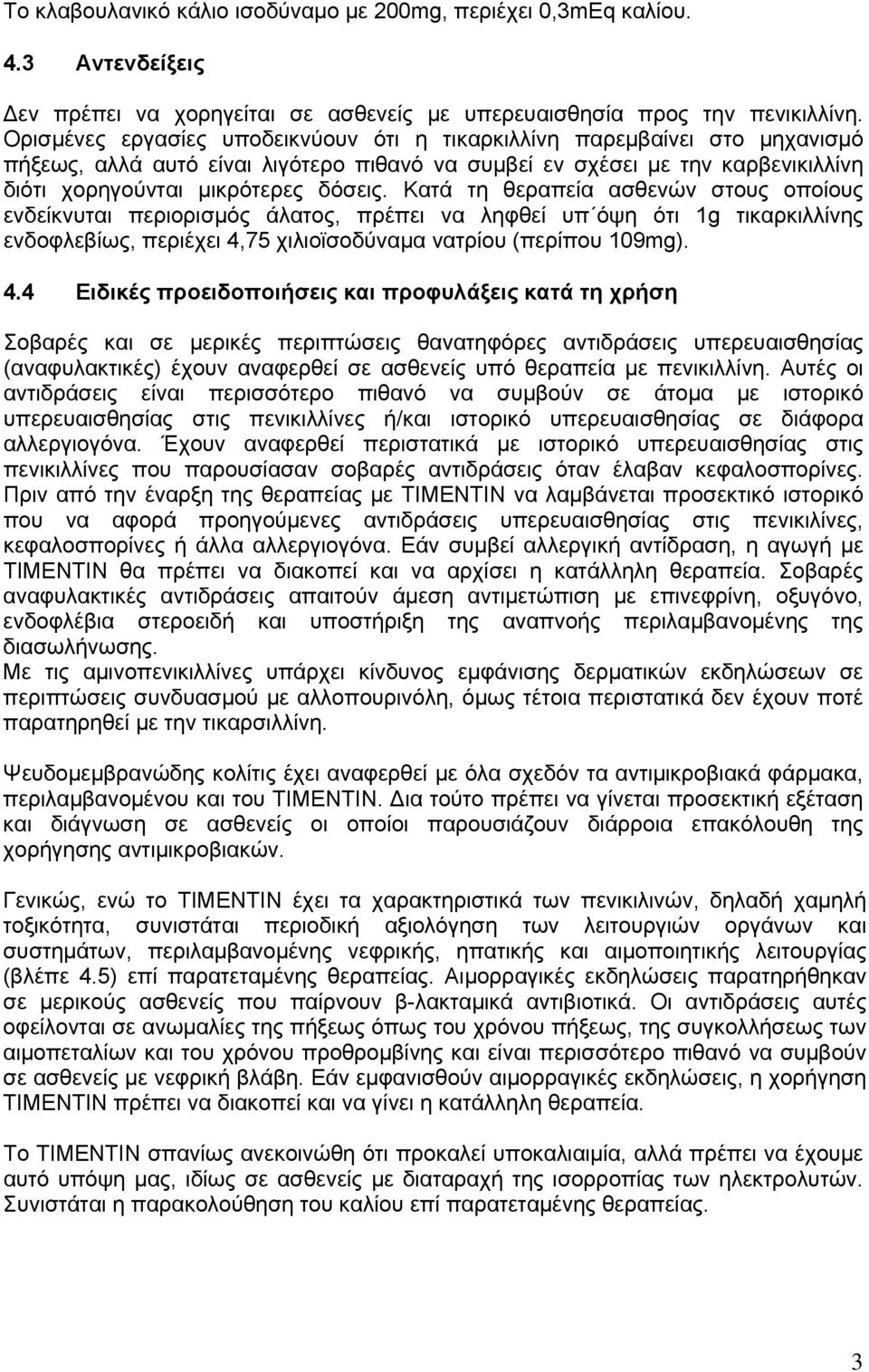 Το κλαβουλανικό κάλιο ισοδύναμο με 200mg, περιέχει 0,3mEq καλίου.

4.3 Αντενδείξεις

Δεν πρέπει να χορηγείται σε ασθενείς με υπερευαισθησία προς την πενικιλλίνη. Ορισμένες εργασίες υποδεικνύουν ότι η τικαρκιλλίνη παρεμβαίνει στο μηχανισμό πήξεως, αλλά αυτό είναι λιγότερο πιθανό να συμβεί εν σχέσει με την καρβενικιλλίνη διότι χορηγούνται μικρότερες δόσεις. Κατά τη θεραπεία ασθενών στους οποίους ενδείκνυται περιορισμός άλατος, πρέπει να ληφθεί υπ΄όψη ότι 1g τικαρκιλλίνης ενδοφλεβίως, περιέχει 4,75 χιλιοϊσοδύναμα νατρίου (περίπου 109mg).

4.4 Ειδικές προειδοποιήσεις και προφυλάξεις κατά τη χρήση

Σοβαρές και σε μερικές περιπτώσεις θανατηφόρες αντιδράσεις υπερευαισθησίας (αναφυλακτικές) έχουν αναφερθεί σε ασθενείς υπό θεραπεία με πενικιλλίνη. Αυτές οι αντιδράσεις είναι περισσότερο πιθανό να συμβούν σε άτομα με ιστορικό υπερευαισθησίας στις πενικιλλίνες ή/και ιστορικό υπερευαισθησίας σε διάφορα αλλεργιογόνα. Έχουν αναφερθεί περιστατικά με ιστορικό υπερευαισθησίας στις πενικιλλίνες που παρουσίασαν σοβαρές αντιδράσεις όταν έλαβαν κεφαλοσπορίνες. Πριν από την έναρξη της θεραπείας με TIMENTIN να λαμβάνεται προσεκτικό ιστορικό που να αφορά προηγούμενες αντιδράσεις υπερευαισθησίας στις πενικιλλίνες, κεφαλοσπορίνες ή άλλα αλλεργιογόνα. Εάν συμβεί αλλεργική αντίδραση, η αγωγή με TIMENTIN θα πρέπει να διακοπεί και να αρχίσει η κατάλληλη θεραπεία. Σοβαρές αναφυλακτικές αντιδράσεις απαιτούν άμεση αντιμετώπιση με επινεφρίνη, οξυγόνο, ενδοφλέβια στεροειδή και υποστήριξη της αναπνοής περιλαμβανομένης της διασωλήνωσης.
Με τις αμινοπενικιλλίνες υπάρχει κίνδυνος εμφάνισης δερματικών εκδηλώσεων σε περιπτώσεις συνδυασμού με αλλοπουρινόλη, όμως τέτοια περιστατικά δεν έχουν ποτέ παρατηρηθεί με την τικαρσιλλίνη.

Ψευδομεμβρανώδης κολίτις έχει αναφερθεί με όλα σχεδόν τα αντιμικροβιακά φάρμακα, περιλαμβανομένου και του TIMENTIN. Δια τούτο πρέπει να γίνεται προσεκτική εξέταση και διάγνωση σε ασθενείς οι οποίοι παρουσιάζουν διάρροια επακόλουθη της χορήγησης αντιμικροβιακών.

Γενικώς, ενώ το TIMENTIN έχει τα χαρακτηριστικά των πενικιλινών, δηλαδή χαμηλή τοξικότητα, συνιστάται περιοδική αξιολόγηση των λειτουργιών οργάνων και συστημάτων, περιλαμβανομένης νεφρικής, ηπατικής και αιμοποιητικής λειτουργίας (βλέπε 4.5) επί παρατεταμένης θεραπείας. Αιμορραγικές εκδηλώσεις παρατηρήθηκαν σε μερικούς ασθενείς που παίρνουν β-λακταμικά αντιβιοτικά. Οι αντιδράσεις αυτές οφείλονται σε ανωμαλίες της πήξεως όπως του χρόνου πήξεως, της συγκολλήσεως των αιμοπεταλίων και του χρόνου προθρομβίνης και είναι περισσότερο πιθανό να συμβούν σε ασθενείς με νεφρική βλάβη. Εάν εμφανισθούν αιμορραγικές εκδηλώσεις, η χορήγηση TIMENTIN πρέπει να διακοπεί και να γίνει η κατάλληλη θεραπεία.

Το TIMENTIN σπανίως ανεκοινώθη ότι προκαλεί υποκαλιαιμία, αλλά πρέπει να έχουμε αυτό υπόψη μας, ιδίως σε ασθενείς με διαταραχή της ισορροπίας των ηλεκτρολυτών. Συνιστάται η παρακολούθηση του καλίου επί παρατεταμένης θεραπείας.

3